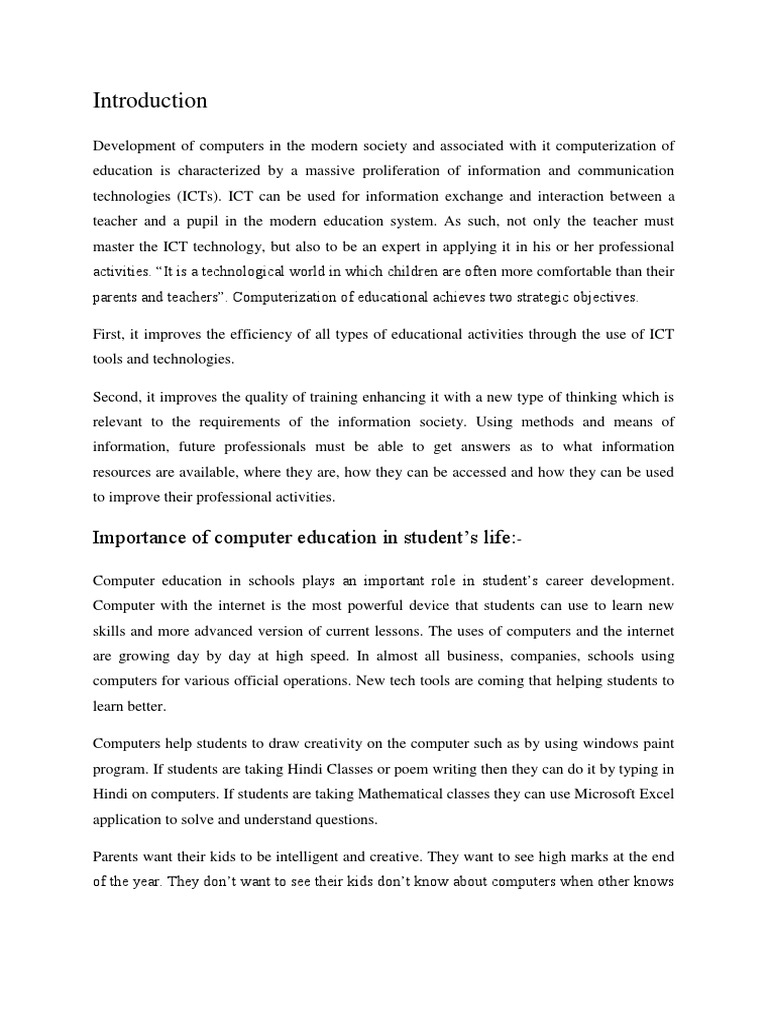 Introduction

Development of computers in the modern society and associated with it computerization of education is characterized by a massive proliferation of information and communication technologies (ICTs). ICT can be used for information exchange and interaction between a teacher and a pupil in the modern education system. As such, not only the teacher must master the ICT technology, but also to be an expert in applying it in his or her professional activities. “It is a technological world in which children are often more comfortable than their parents and teachers”. Computerization of educational achieves two strategic objectives.

First, it improves the efficiency of all types of educational activities through the use of ICT tools and technologies.

Second, it improves the quality of training enhancing it with a new type of thinking which is relevant to the requirements of the information society. Using methods and means of information, future professionals must be able to get answers as to what information resources are available, where they are, how they can be accessed and how they can be used to improve their professional activities.

Importance of computer education in student’s life:-

Computer education in schools plays an important role in student’s career development. Computer with the internet is the most powerful device that students can use to learn new skills and more advanced version of current lessons. The uses of computers and the internet are growing day by day at high speed. In almost all business, companies, schools using computers for various official operations. New tech tools are coming that helping students to learn better.

Computers help students to draw creativity on the computer such as by using windows paint program. If students are taking Hindi Classes or poem writing then they can do it by typing in Hindi on computers. If students are taking Mathematical classes they can use Microsoft Excel application to solve and understand questions.

Parents want their kids to be intelligent and creative. They want to see high marks at the end of the year. They don’t want to see their kids don’t know about computers when other knows